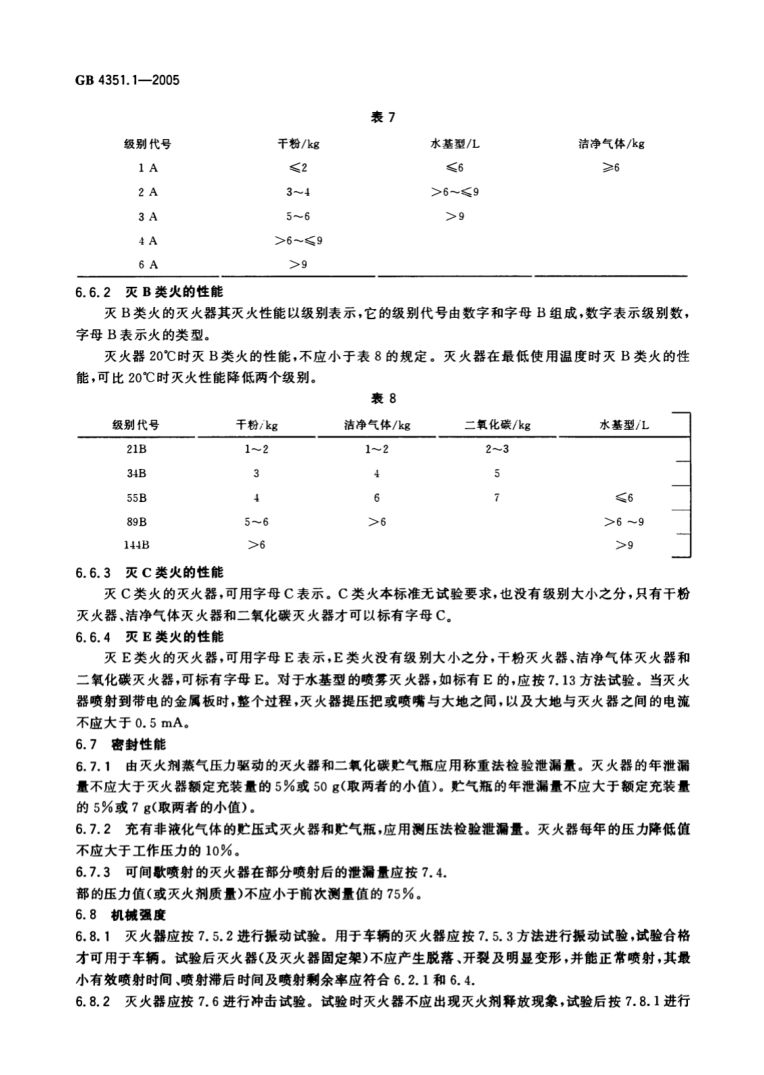 GB 4351.1—2005

表 7

| 级别代号 | 干粉/kg | 水基型/L | 洁净气体/kg |
|---|---|---|---|
| 1 A | ≤2 | ≤6 | ≥6 |
| 2 A | 3～4 | >6～≤9 | |
| 3 A | 5～6 | >9 | |
| 4 A | >6～≤9 | | |
| 6 A | >9 | | |

6.6.2 灭 B 类火的性能

灭 B 类火的灭火器其灭火性能以级别表示，它的级别代号由数字和字母 B 组成，数字表示级别数，字母 B 表示火的类型。

灭火器 20℃时灭 B 类火的性能，不应小于表 8 的规定。灭火器在最低使用温度时灭 B 类火的性能，可比 20℃时灭火性能降低两个级别。

表 8

| 级别代号 | 干粉/kg | 洁净气体/kg | 二氧化碳/kg | 水基型/L |
|---|---|---|---|---|
| 21B | 1～2 | 1～2 | 2～3 | |
| 34B | 3 | 4 | 5 | |
| 55B | 4 | 6 | 7 | ≤6 |
| 89B | 5～6 | >6 | | >6 ～9 |
| 144B | >6 | | | >9 |

6.6.3 灭 C 类火的性能

灭 C 类火的灭火器，可用字母 C 表示。C 类火本标准无试验要求，也没有级别大小之分，只有干粉灭火器、洁净气体灭火器和二氧化碳灭火器才可以标有字母 C。

6.6.4 灭 E 类火的性能

灭 E 类火的灭火器，可用字母 E 表示，E 类火没有级别大小之分，干粉灭火器、洁净气体灭火器和二氧化碳灭火器，可标有字母 E。对于水基型的喷雾灭火器，如标有 E 的，应按 7.13 方法试验。当灭火器喷射到带电的金属板时，整个过程，灭火器提压把或喷嘴与大地之间，以及大地与灭火器之间的电流不应大于 0.5 mA。

6.7 密封性能

6.7.1 由灭火剂蒸气压力驱动的灭火器和二氧化碳贮气瓶应用称重法检验泄漏量。灭火器的年泄漏量不应大于灭火器额定充装量的 5%或 50 g(取两者的小值)。贮气瓶的年泄漏量不应大于额定充装量的 5%或 7 g(取两者的小值)。

6.7.2 充有非液化气体的贮压式灭火器和贮气瓶，应用测压法检验泄漏量。灭火器每年的压力降低值不应大于工作压力的 10%。

6.7.3 可间歇喷射的灭火器在部分喷射后的泄漏量应按 7.4.

部的压力值(或灭火剂质量)不应小于前次测量值的 75%。

6.8 机械强度

6.8.1 灭火器应按 7.5.2 进行振动试验。用于车辆的灭火器应按 7.5.3 方法进行振动试验，试验合格才可用于车辆。试验后灭火器(及灭火器固定架)不应产生脱落、开裂及明显变形，并能正常喷射，其最小有效喷射时间、喷射滞后时间及喷射剩余率应符合 6.2.1 和 6.4.

6.8.2 灭火器应按 7.6 进行冲击试验。试验时灭火器不应出现灭火剂释放现象，试验后按 7.8.1 进行